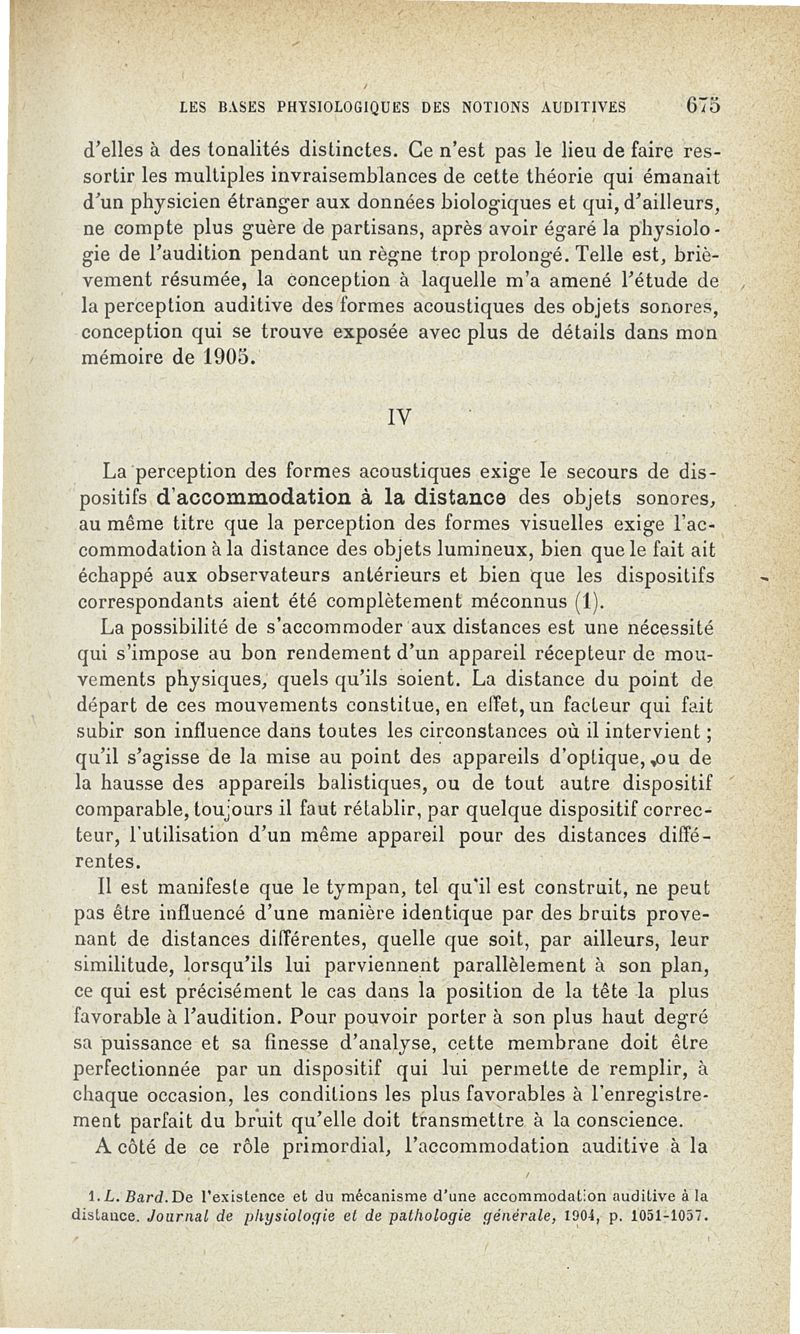 LES BASES PHYSIOLOGIQUES DES NOTIONS AUDITIVES 675

d'elles à des tonalités distinctes. Ce n'est pas le lieu de faire ressortir les multiples invraisemblances de cette théorie qui émanait d'un physicien étranger aux données biologiques et qui, d'ailleurs, ne compte plus guère de partisans, après avoir égaré la physiologie de l'audition pendant un règne trop prolongé. Telle est, brièvement résumée, la conception à laquelle m'a amené l'étude de la perception auditive des formes acoustiques des objets sonores, conception qui se trouve exposée avec plus de détails dans mon mémoire de 1905.

IV

La perception des formes acoustiques exige le secours de dispositifs d'accommodation à la distance des objets sonores, au même titre que la perception des formes visuelles exige l'accommodation à la distance des objets lumineux, bien que le fait ait échappé aux observateurs antérieurs et bien que les dispositifs correspondants aient été complètement méconnus (1).

La possibilité de s'accommoder aux distances est une nécessité qui s'impose au bon rendement d'un appareil récepteur de mouvements physiques, quels qu'ils soient. La distance du point de départ de ces mouvements constitue, en effet, un facteur qui fait subir son influence dans toutes les circonstances où il intervient ; qu'il s'agisse de la mise au point des appareils d'optique, ou de la hausse des appareils balistiques, ou de tout autre dispositif comparable, toujours il faut rétablir, par quelque dispositif correcteur, l'utilisation d'un même appareil pour des distances différentes.

Il est manifeste que le tympan, tel qu'il est construit, ne peut pas être influencé d'une manière identique par des bruits provenant de distances différentes, quelle que soit, par ailleurs, leur similitude, lorsqu'ils lui parviennent parallèlement à son plan, ce qui est précisément le cas dans la position de la tête la plus favorable à l'audition. Pour pouvoir porter à son plus haut degré sa puissance et sa finesse d'analyse, cette membrane doit être perfectionnée par un dispositif qui lui permette de remplir, à chaque occasion, les conditions les plus favorables à l'enregistrement parfait du bruit qu'elle doit transmettre à la conscience.

A côté de ce rôle primordial, l'accommodation auditive à la

1. L. Bard. De l'existence et du mécanisme d'une accommodation auditive à la distance. Journal de physiologie et de pathologie générale, 1904, p. 1051-1057.